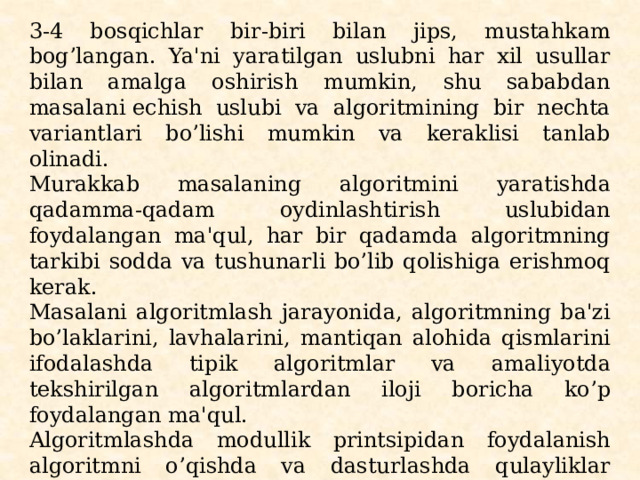 3-4 bosqichlar bir-biri bilan jips, mustahkam bog’langan. Ya'ni yaratilgan uslubni har xil usullar bilan amalga oshirish mumkin, shu sababdan masalani echish uslubi va algoritmining bir nechta variantlari bo’lishi mumkin va keraklisi tanlab olinadi.
Murakkab masalaning algoritmini yaratishda qadamma-qadam oydinlashtirish uslubidan foydalangan ma'qul, har bir qadamda algoritmning tarkibi sodda va tushunarli bo’lib qolishiga erishmoq kerak.
Masalani algoritmlash jarayonida, algoritmning ba'zi bo’laklarini, lavhalarini, mantiqan alohida qismlarini ifodalashda tipik algoritmlar va amaliyotda tekshirilgan algoritmlardan iloji boricha ko’p foydalangan ma'qul.
Algoritmlashda modullik printsipidan foydalanish algoritmni o’qishda va dasturlashda qulayliklar